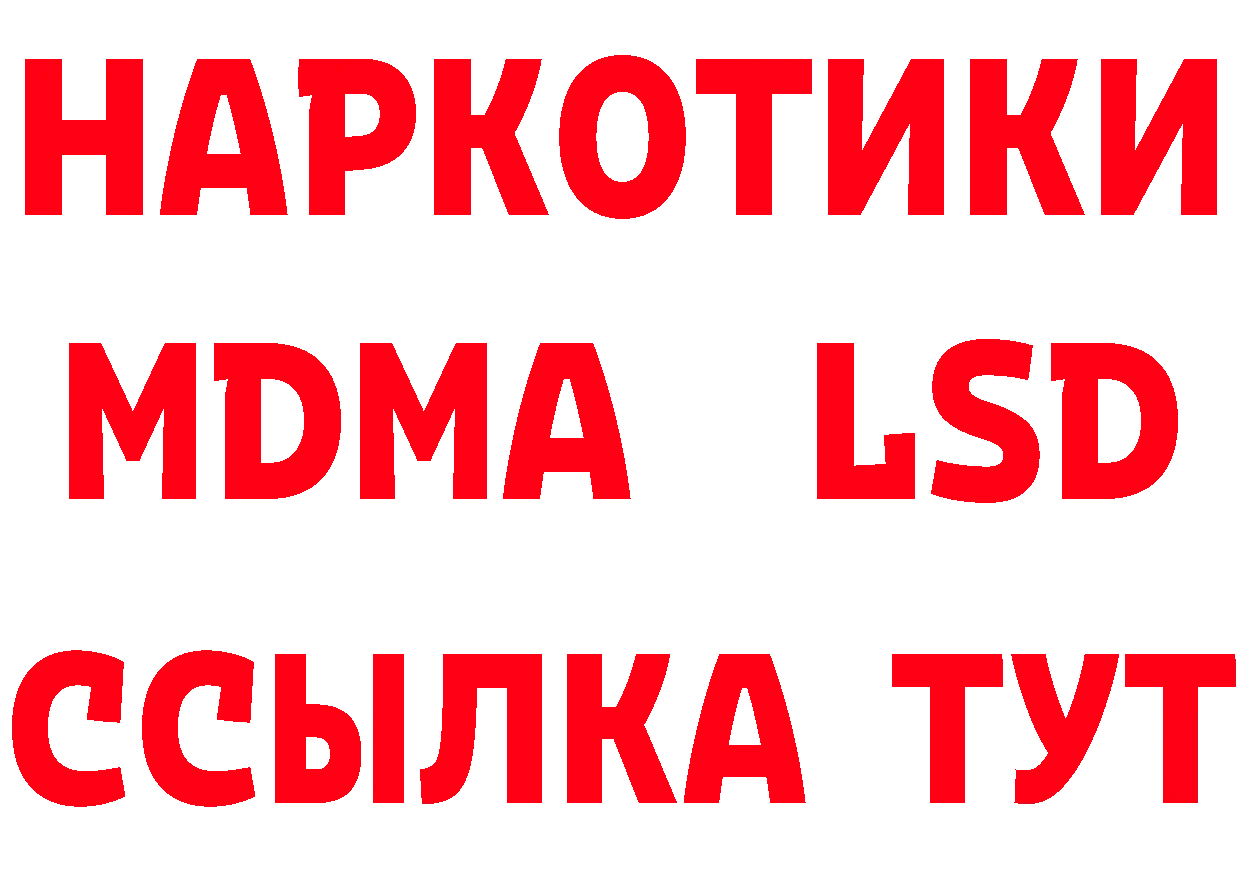 НАРКОТИКИ
MDMA LSD
ССЫЛКА ТУТ